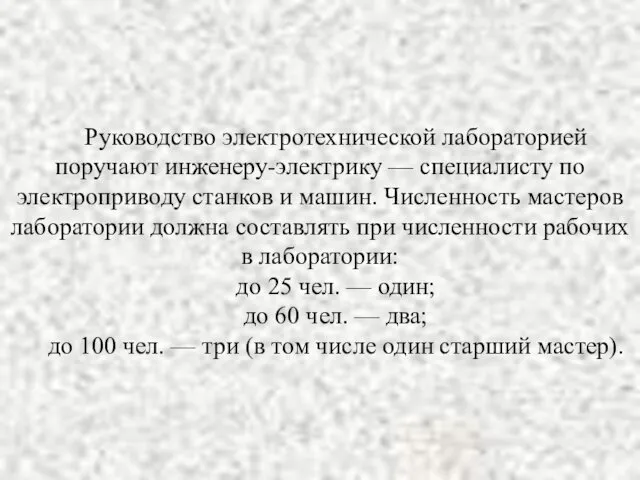 Руководство электротехнической лабораторией поручают инженеру-электрику — специалисту по электроприводу станков и машин. Численность мастеров лаборатории должна составлять при численности рабочих в лаборатории:
до 25 чел. — один;
до 60 чел. — два;
до 100 чел. — три (в том числе один старший мастер).